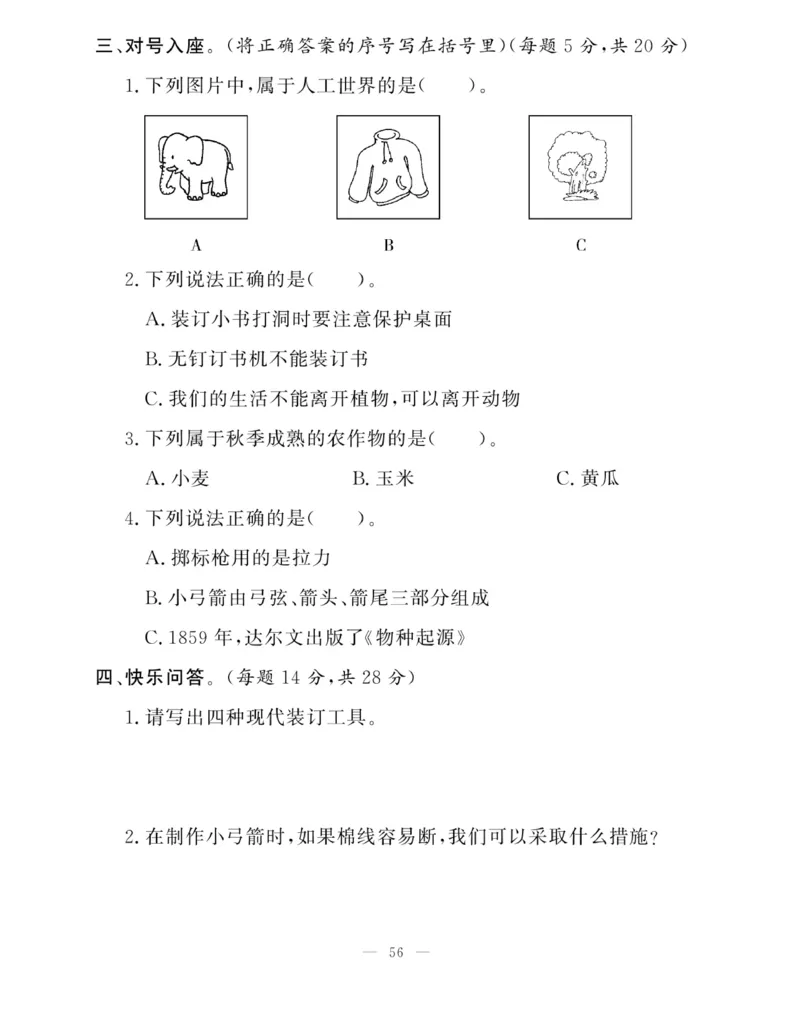 三、对号入座。(将正确答案的序号写在括号里)(每题 5 分,共 20 分)

1. 下列图片中,属于人工世界的是(　　)。

A　　　B　　　C

2. 下列说法正确的是(　　)。

A. 装订小书打洞时要注意保护桌面

B. 无钉订书机不能装订书

C. 我们的生活不能离开植物,可以离开动物

3. 下列属于秋季成熟的农作物的是(　　)。

A. 小麦　　　B. 玉米　　　C. 黄瓜

4. 下列说法正确的是(　　)。

A. 掷标枪用的是拉力

B. 小弓箭由弓弦、箭头、箭尾三部分组成

C. 1859 年,达尔文出版了《物种起源》

四、快乐问答。(每题 14 分,共 28 分)

1. 请写出四种现代装订工具。

2. 在制作小弓箭时,如果棉线容易断,我们可以采取什么措施?

— 56 —